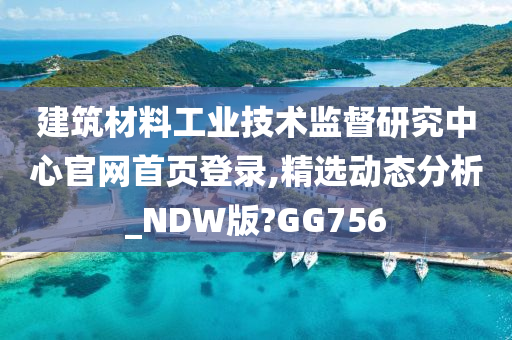 建筑材料工业技术监督研究中心官网首页登录,精选动态分析_NDW版?GG756